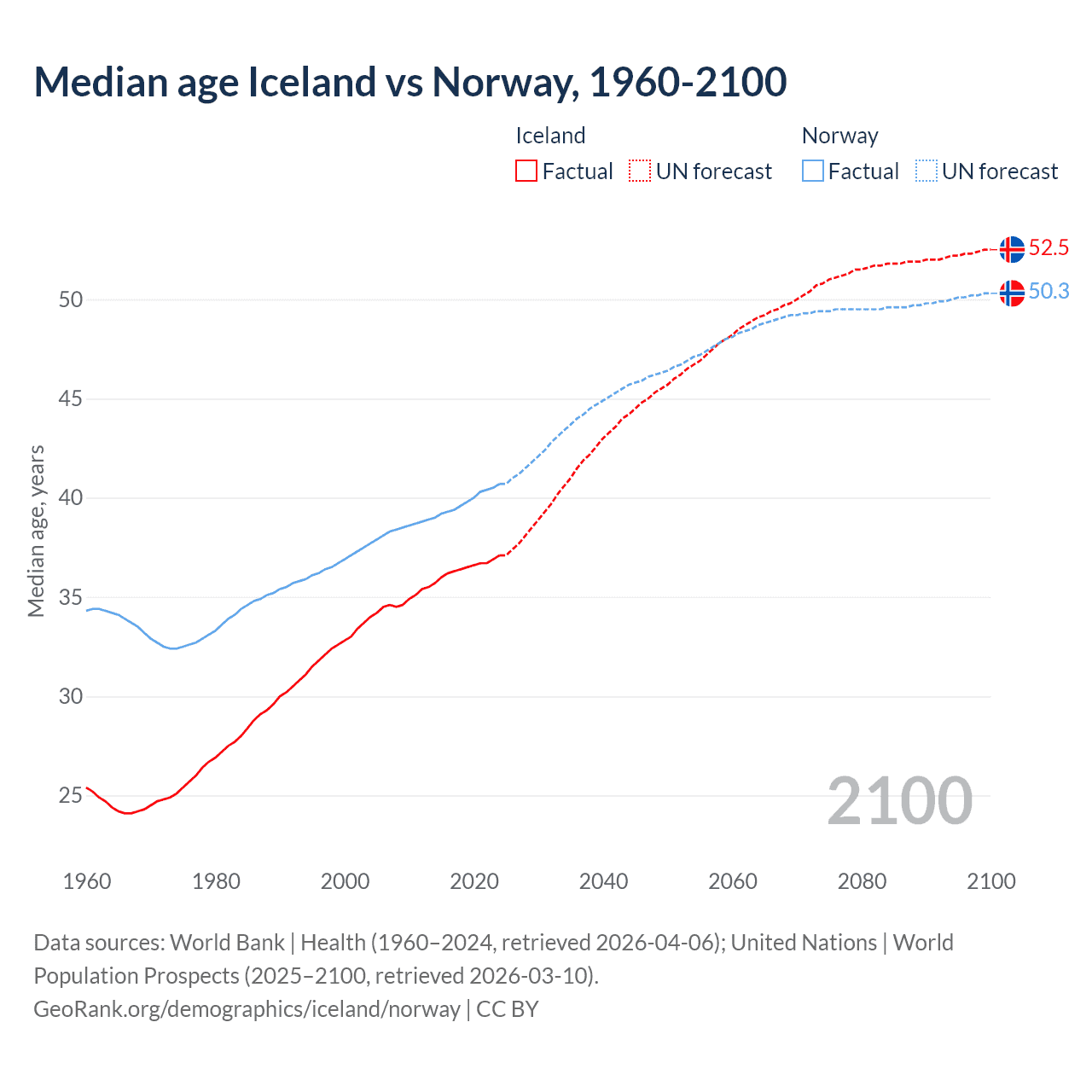 Median age Iceland vs Norway, 1960-2100

Iceland
Factual
UN forecast

Norway
Factual
UN forecast

52.5
50.3

Median age, years

50
45
40
35
30
25

2100

1960
1980
2000
2020
2040
2060
2080
2100

Data sources: World Bank | Health (1960–2024, retrieved 2026-04-06); United Nations | World Population Prospects (2025–2100, retrieved 2026-03-10).
GeoRank.org/demographics/iceland/norway | CC BY